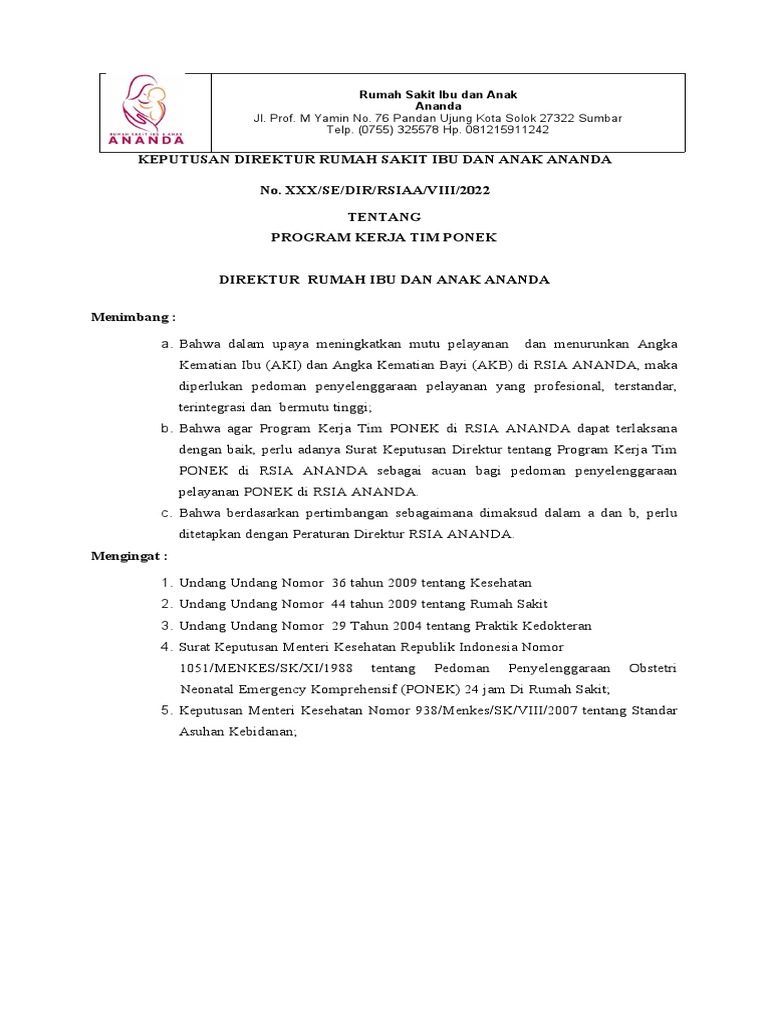 RUMAH SAKIT IBU & ANAK
ANANDA

Rumah Sakit Ibu dan Anak
Ananda
Jl. Prof. M Yamin No. 76 Pandan Ujung Kota Solok 27322 Sumbar
Telp. (0755) 325578 Hp. 081215911242

KEPUTUSAN DIREKTUR RUMAH SAKIT IBU DAN ANAK ANANDA

No. XXX/SE/DIR/RSIAA/VIII/2022

TENTANG
PROGRAM KERJA TIM PONEK

DIREKTUR RUMAH IBU DAN ANAK ANANDA

Menimbang :

a. Bahwa dalam upaya meningkatkan mutu pelayanan dan menurunkan Angka Kematian Ibu (AKI) dan Angka Kematian Bayi (AKB) di RSIA ANANDA, maka diperlukan pedoman penyelenggaraan pelayanan yang profesional, terstandar, terintegrasi dan bermutu tinggi;
b. Bahwa agar Program Kerja Tim PONEK di RSIA ANANDA dapat terlaksana dengan baik, perlu adanya Surat Keputusan Direktur tentang Program Kerja Tim PONEK di RSIA ANANDA sebagai acuan bagi pedoman penyelenggaraan pelayanan PONEK di RSIA ANANDA.
c. Bahwa berdasarkan pertimbangan sebagaimana dimaksud dalam a dan b, perlu ditetapkan dengan Peraturan Direktur RSIA ANANDA.

Mengingat :

1. Undang Undang Nomor 36 tahun 2009 tentang Kesehatan
2. Undang Undang Nomor 44 tahun 2009 tentang Rumah Sakit
3. Undang Undang Nomor 29 Tahun 2004 tentang Praktik Kedokteran
4. Surat Keputusan Menteri Kesehatan Republik Indonesia Nomor 1051/MENKES/SK/XI/1988 tentang Pedoman Penyelenggaraan Obstetri Neonatal Emergency Komprehensif (PONEK) 24 jam Di Rumah Sakit;
5. Keputusan Menteri Kesehatan Nomor 938/Menkes/SK/VIII/2007 tentang Standar Asuhan Kebidanan;